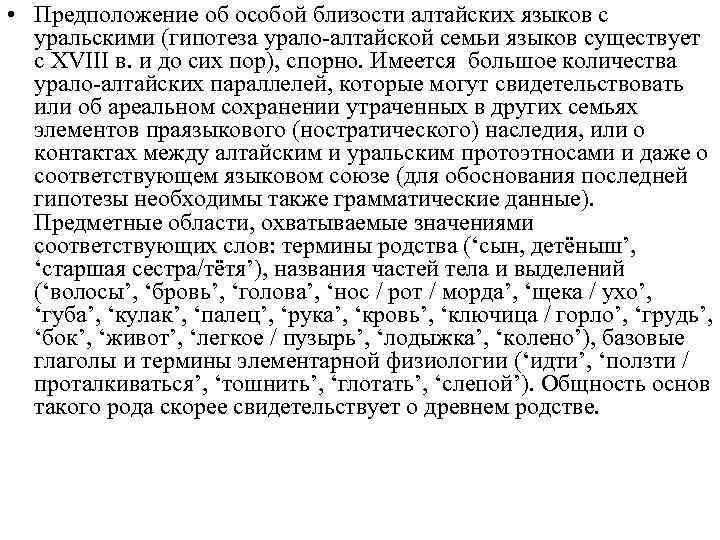 • Предположение об особой близости алтайских языков с уральскими (гипотеза урало-алтайской семьи языков существует с XVIII в. и до сих пор), спорно. Имеется большое количества урало-алтайских параллелей, которые могут свидетельствовать или об ареальном сохранении утраченных в других семьях элементов праязыкового (ностратического) наследия, или о контактах между алтайским и уральским протоэтносами и даже о соответствующем языковом союзе (для обоснования последней гипотезы необходимы также грамматические данные). Предметные области, охватываемые значениями соответствующих слов: термины родства (‘сын, детёныш’, ‘старшая сестра/тётя’), названия частей тела и выделений (‘волосы’, ‘бровь’, ‘голова’, ‘нос / рот / морда’, ‘щека / ухо’, ‘губа’, ‘кулак’, ‘палец’, ‘рука’, ‘кровь’, ‘ключица / горло’, ‘грудь’, ‘бок’, ‘живот’, ‘легкое / пузырь’, ‘лодыжка’, ‘колено’), базовые глаголы и термины элементарной физиологии (‘идти’, ‘ползти / проталкиваться’, ‘тошнить’, ‘глотать’, ‘слепой’). Общность основ такого рода скорее свидетельствует о древнем родстве.